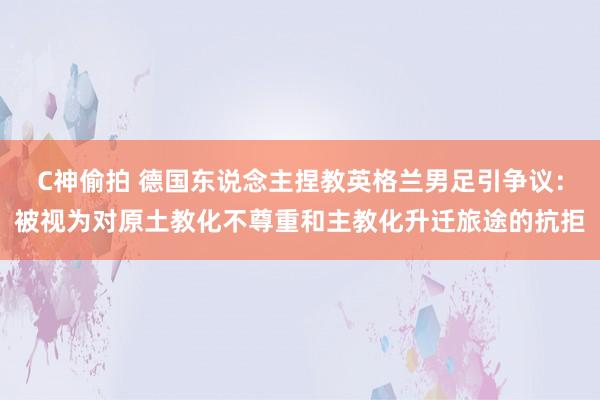 C神偷拍 德国东说念主捏教英格兰男足引争议：被视为对原土教化不尊重和主教化升迁旅途的抗拒